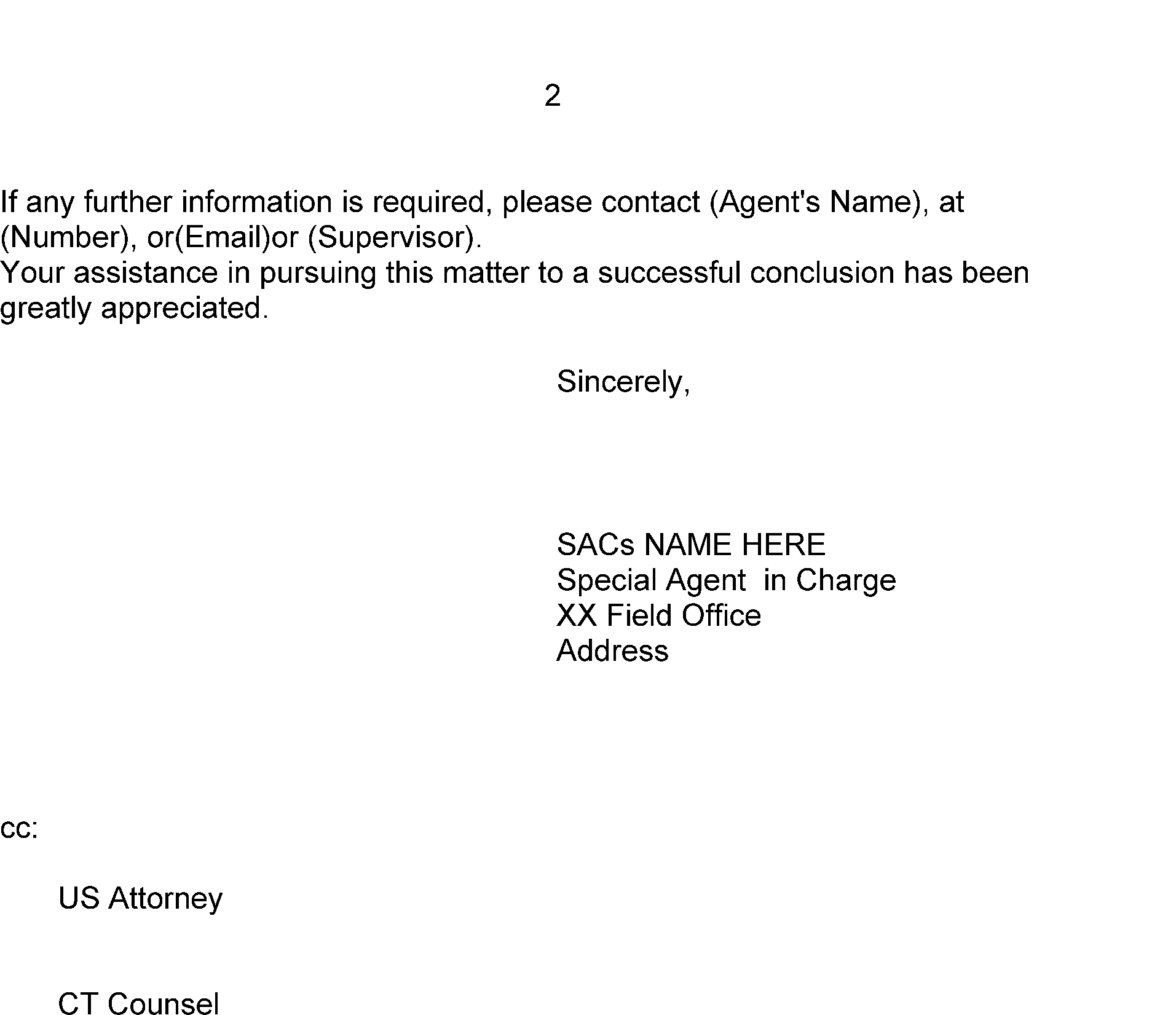 2

If any further information is required, please contact (Agent's Name), at (Number), or(Email)or (Supervisor).
Your assistance in pursuing this matter to a successful conclusion has been greatly appreciated.

Sincerely,

SACs NAME HERE
Special Agent in Charge
XX Field Office
Address

cc:

US Attorney

CT Counsel